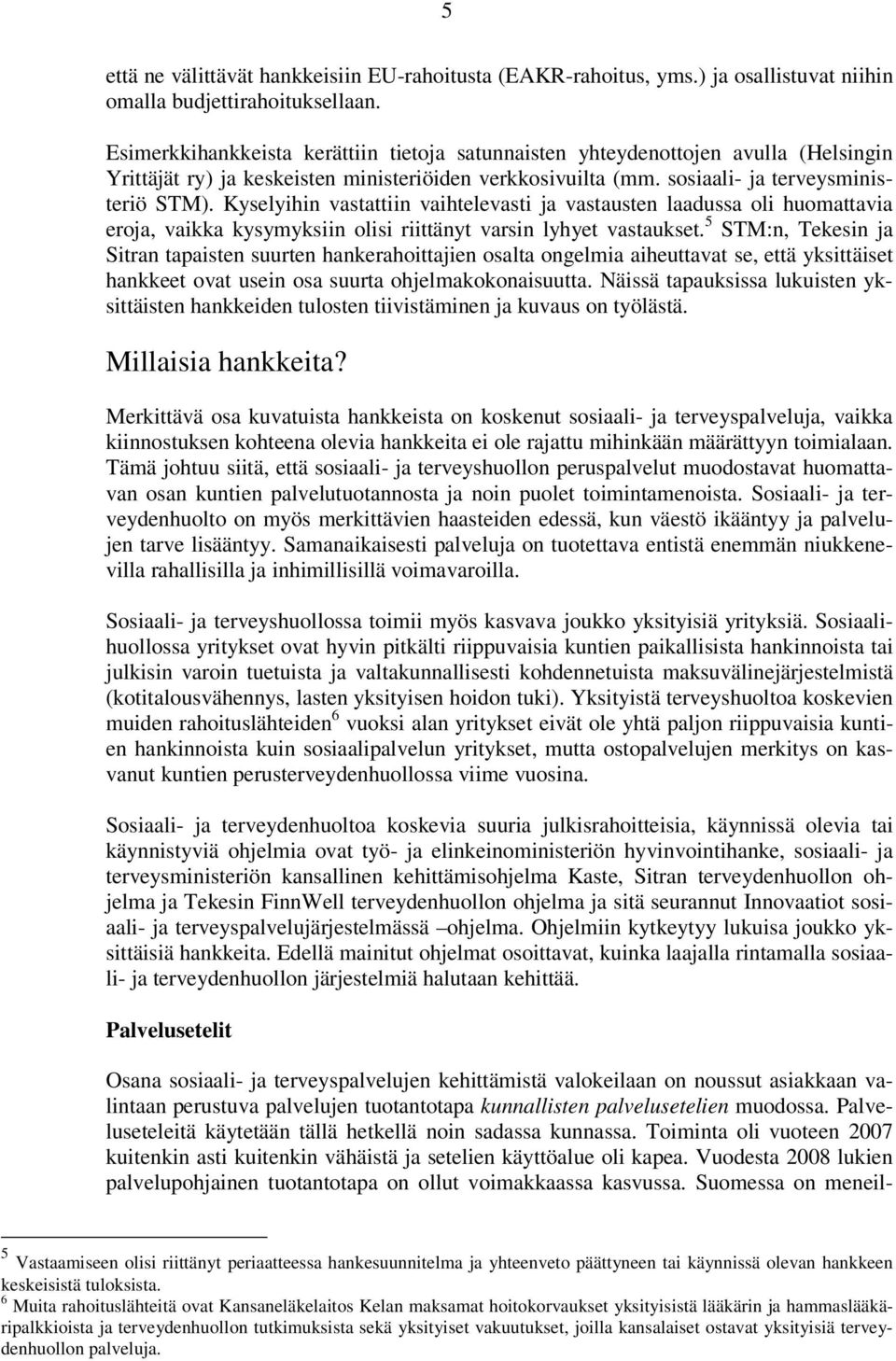 5

että ne välittävät hankkeisiin EU-rahoitusta (EAKR-rahoitus, yms.) ja osallistuvat niihin omalla budjettirahoituksellaan.

Esimerkkihankkeista kerättiin tietoja satunnaisten yhteydenottojen avulla (Helsingin Yrittäjät ry) ja keskeisten ministeriöiden verkkosivuilta (mm. sosiaali- ja terveysministeriö STM). Kyselyihin vastattiin vaihtelevasti ja vastausten laadussa oli huomattavia eroja, vaikka kysymyksiin olisi riittänyt varsin lyhyet vastaukset.$^5$ STM:n, Tekesin ja Sitran tapaisten suurten hankerahoittajien osalta ongelmia aiheuttavat se, että yksittäiset hankkeet ovat usein osa suurta ohjelmakokonaisuutta. Näissä tapauksissa lukuisten yksittäisten hankkeiden tulosten tiivistäminen ja kuvaus on työlästä.

Millaisia hankkeita?

Merkittävä osa kuvatuista hankkeista on koskenut sosiaali- ja terveyspalveluja, vaikka kiinnostuksen kohteena olevia hankkeita ei ole rajattu mihinkään määrättyyn toimialaan. Tämä johtuu siitä, että sosiaali- ja terveyshuollon peruspalvelut muodostavat huomattavan osan kuntien palvelutuotannosta ja noin puolet toimintamenoista. Sosiaali- ja terveydenhuolto on myös merkittävien haasteiden edessä, kun väestö ikääntyy ja palvelujen tarve lisääntyy. Samanaikaisesti palveluja on tuotettava entistä enemmän niukkenevilla rahallisilla ja inhimillisillä voimavaroilla.

Sosiaali- ja terveyshuollossa toimii myös kasvava joukko yksityisiä yrityksiä. Sosiaalihuollossa yritykset ovat hyvin pitkälti riippuvaisia kuntien paikallisista hankinnoista tai julkisin varoin tuetuista ja valtakunnallisesti kohdennetuista maksuvälinejärjestelmistä (kotitalousvähennys, lasten yksityisen hoidon tuki). Yksityistä terveyshuoltoa koskevien muiden rahoituslähteiden$^6$ vuoksi alan yritykset eivät ole yhtä paljon riippuvaisia kuntien hankinnoista kuin sosiaalipalvelun yritykset, mutta ostopalvelujen merkitys on kasvanut kuntien perusterveydenhuollossa viime vuosina.

Sosiaali- ja terveydenhuoltoa koskevia suuria julkisrahoitteisia, käynnissä olevia tai käynnistyviä ohjelmia ovat työ- ja elinkeinoministeriön hyvinvointihanke, sosiaali- ja terveysministeriön kansallinen kehittämisohjelma Kaste, Sitran terveydenhuollon ohjelma ja Tekesin FinnWell terveydenhuollon ohjelma ja sitä seurannut Innovaatiot sosiaali- ja terveyspalvelujärjestelmässä –ohjelma. Ohjelmiin kytkeytyy lukuisa joukko yksittäisiä hankkeita. Edellä mainitut ohjelmat osoittavat, kuinka laajalla rintamalla sosiaali- ja terveydenhuollon järjestelmiä halutaan kehittää.

Palvelusetelit

Osana sosiaali- ja terveyspalvelujen kehittämistä valokeilaan on noussut asiakkaan valintaan perustuva palvelujen tuotantotapa kunnallisten palvelusetelien muodossa. Palveluseteleitä käytetään tällä hetkellä noin sadassa kunnassa. Toiminta oli vuoteen 2007 kuitenkin asti kuitenkin vähäistä ja setelien käyttöalue oli kapea. Vuodesta 2008 lukien palvelupohjainen tuotantotapa on ollut voimakkaassa kasvussa. Suomessa on meneil-

$^5$ Vastaamiseen olisi riittänyt periaatteessa hankesuunnitelma ja yhteenveto päättyneen tai käynnissä olevan hankkeen keskeisistä tuloksista.
$^6$ Muita rahoituslähteitä ovat Kansaneläkelaitos Kelan maksamat hoitokorvaukset yksityisistä lääkärin ja hammaslääkäripalkkioista ja terveydenhuollon tutkimuksista sekä yksityiset vakuutukset, joilla kansalaiset ostavat yksityisiä terveydenhuollon palveluja.